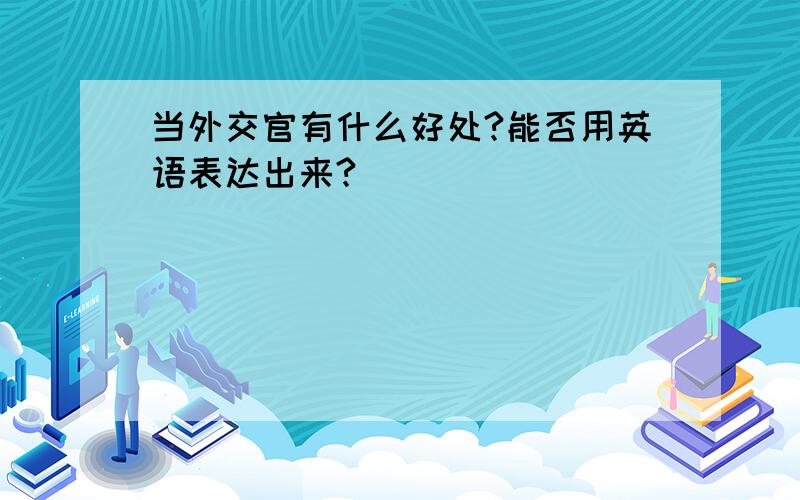 当外交官有什么好处?能否用英语表达出来?

E-LEARNING